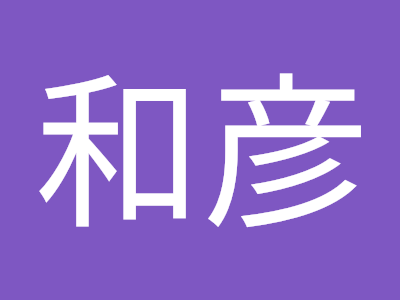 和彦